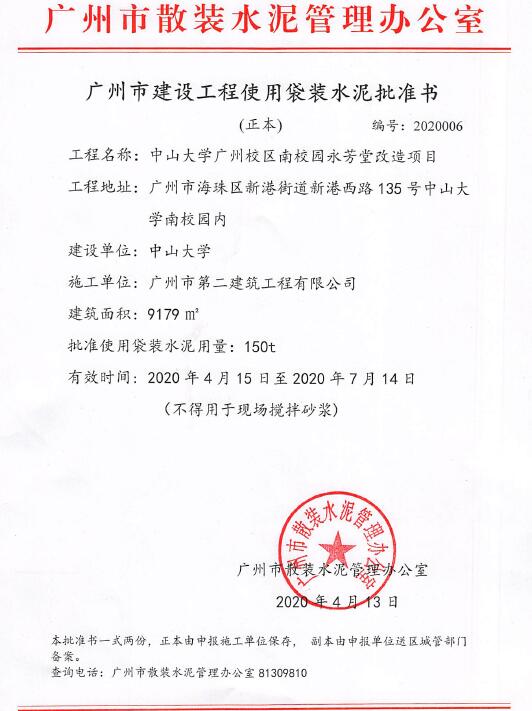 广州市散装水泥管理办公室

广州市建设工程使用袋装水泥批准书

(正本)　　编号：2020006

工程名称：中山大学广州校区南校园永芳堂改造项目

工程地址：广州市海珠区新港街道新港西路135号中山大学南校园内

建设单位：中山大学

施工单位：广州市第二建筑工程有限公司

建筑面积：9179 ㎡

批准使用袋装水泥用量：150t

有效时间：2020年4月15日至2020年7月14日

(不得用于现场搅拌砂浆)

广州市散装水泥管理办公室

广州市散装水泥管理办公室

2020年4月13日

本批准书一式两份，正本由申报施工单位保存，副本由申报单位送区城管部门备案。

查询电话：广州市散装水泥管理办公室 81309810